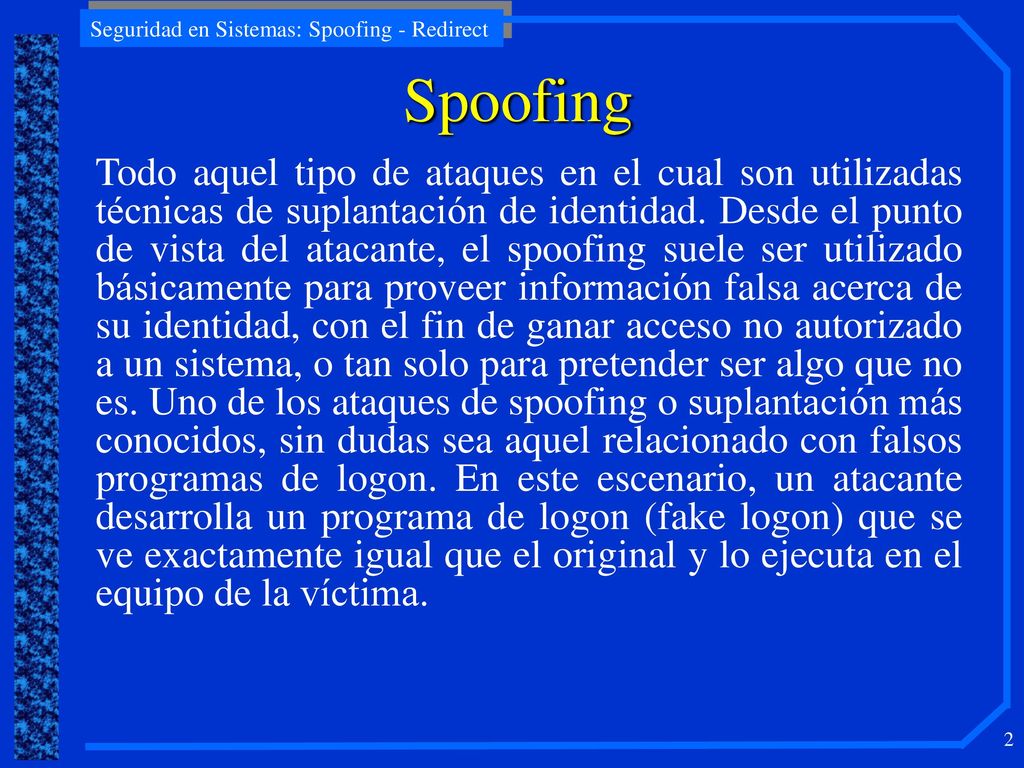 Seguridad en Sistemas: Spoofing - Redirect

Spoofing

Todo aquel tipo de ataques en el cual son utilizadas técnicas de suplantación de identidad. Desde el punto de vista del atacante, el spoofing suele ser utilizado básicamente para proveer información falsa acerca de su identidad, con el fin de ganar acceso no autorizado a un sistema, o tan solo para pretender ser algo que no es. Uno de los ataques de spoofing o suplantación más conocidos, sin dudas sea aquel relacionado con falsos programas de logon. En este escenario, un atacante desarrolla un programa de logon (fake logon) que se ve exactamente igual que el original y lo ejecuta en el equipo de la víctima.

2